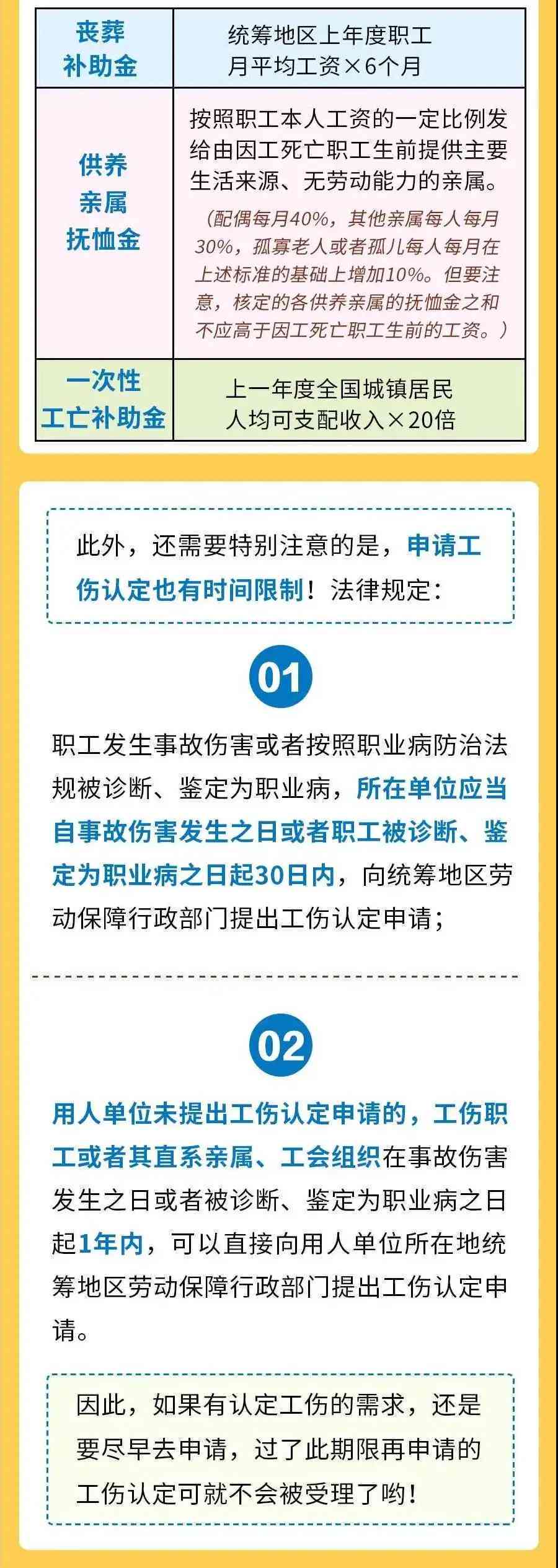 | 丧葬补助金 | 统筹地区上年度职工月平均工资×6个月 |
|---|---|
| 供养亲属抚恤金 | 按照职工本人工资的一定比例发给由因工死亡职工生前提供主要生活来源、无劳动能力的亲属。（配偶每月40%，其他亲属每人每月30%，孤寡老人或者孤儿每人每月在上述标准的基础上增加10%。但要注意，核定的各供养亲属的抚恤金之和不应高于因工死亡职工生前的工资。） |
| 一次性工亡补助金 | 上一年度全国城镇居民人均可支配收入×20倍 |

此外，还需要特别注意的是，申请工伤认定也有时间限制！法律规定：

01

职工发生事故伤害或者按照职业病防治法规被诊断、鉴定为职业病，所在单位应当自事故伤害发生之日或者职工被诊断、鉴定为职业病之日起30日内，向统筹地区劳动保障行政部门提出工伤认定申请；

02

用人单位未提出工伤认定申请的，工伤职工或者其直系亲属、工会组织在事故伤害发生之日或者被诊断、鉴定为职业病之日起1年内，可以直接向用人单位所在地统筹地区劳动保障行政部门提出工伤认定申请。

因此，如果有认定工伤的需求，还是要尽早去申请，过了此期限再申请的工伤认定可就不会被受理了哟！